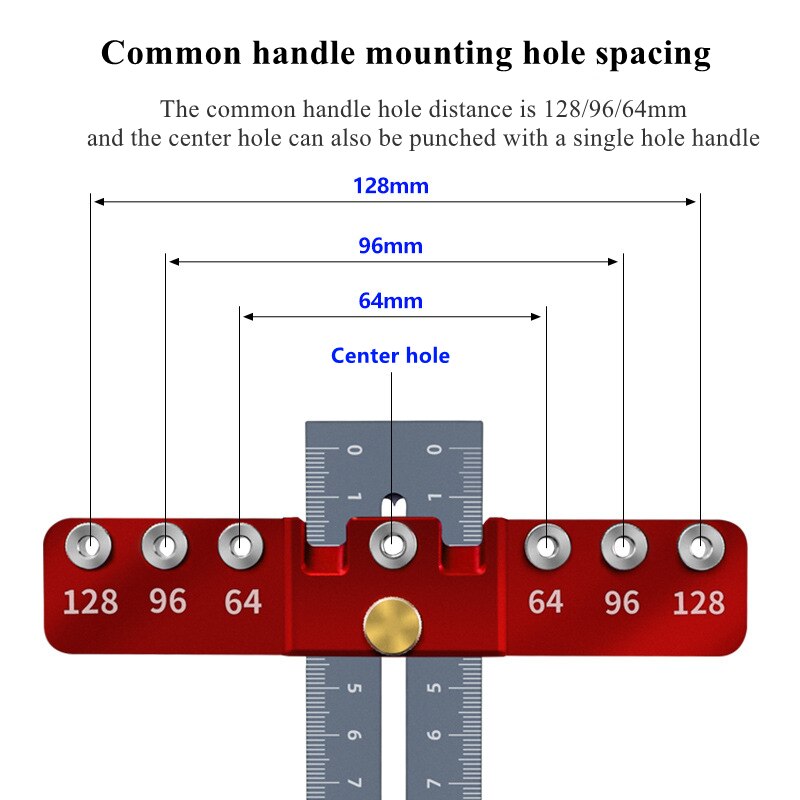 Common handle mounting hole spacing

The common handle hole distance is 128/96/64mm
and the center hole can also be punched with a single hole handle

128mm

96mm

64mm

Center hole

0 0
1 1

128 96 64 64 96 128

5 5
6 6
7 7